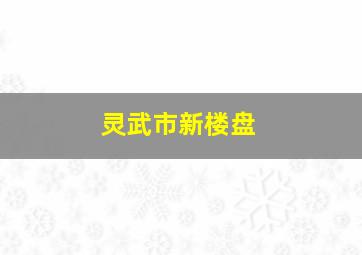 灵武市新楼盘